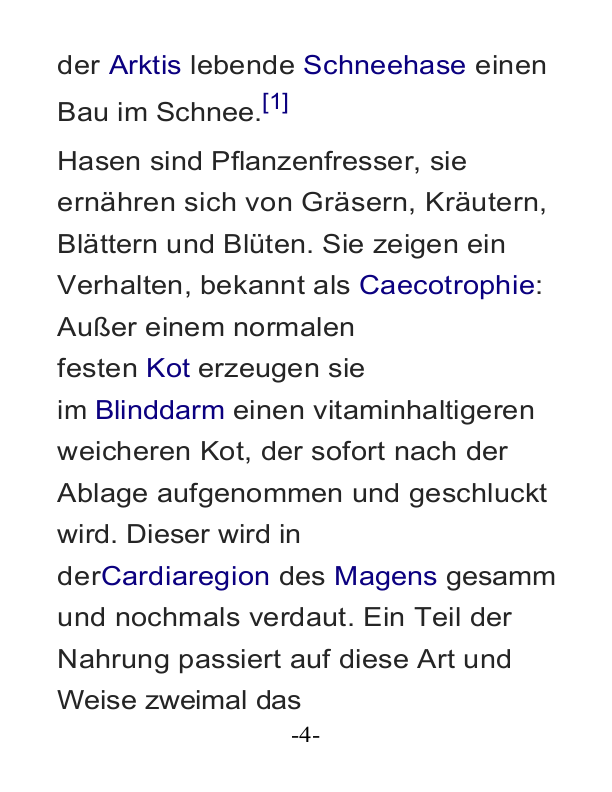 der Arktis lebende Schneehase einen Bau im Schnee.[1]

Hasen sind Pflanzenfresser, sie ernähren sich von Gräsern, Kräutern, Blättern und Blüten. Sie zeigen ein Verhalten, bekannt als Caecotrophie: Außer einem normalen festen Kot erzeugen sie im Blinddarm einen vitaminhaltigeren weicheren Kot, der sofort nach der Ablage aufgenommen und geschluckt wird. Dieser wird in derCardiaregion des Magens gesamm und nochmals verdaut. Ein Teil der Nahrung passiert auf diese Art und Weise zweimal das

-4-